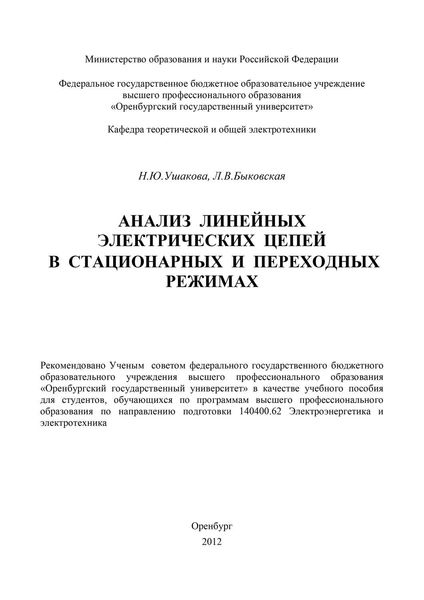 Министерство образования и науки Российской Федерации

Федеральное государственное бюджетное образовательное учреждение высшего профессионального образования «Оренбургский государственный университет»

Кафедра теоретической и общей электротехники

Н.Ю.Ушакова, Л.В.Быковская

АНАЛИЗ ЛИНЕЙНЫХ ЭЛЕКТРИЧЕСКИХ ЦЕПЕЙ В СТАЦИОНАРНЫХ И ПЕРЕХОДНЫХ РЕЖИМАХ

Рекомендовано Ученым советом федерального государственного бюджетного образовательного учреждения высшего профессионального образования «Оренбургский государственный университет» в качестве учебного пособия для студентов, обучающихся по программам высшего профессионального образования по направлению подготовки 140400.62 Электроэнергетика и электротехника

Оренбург
2012